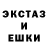 ЭКСТАЗ
И
ЕШКИ